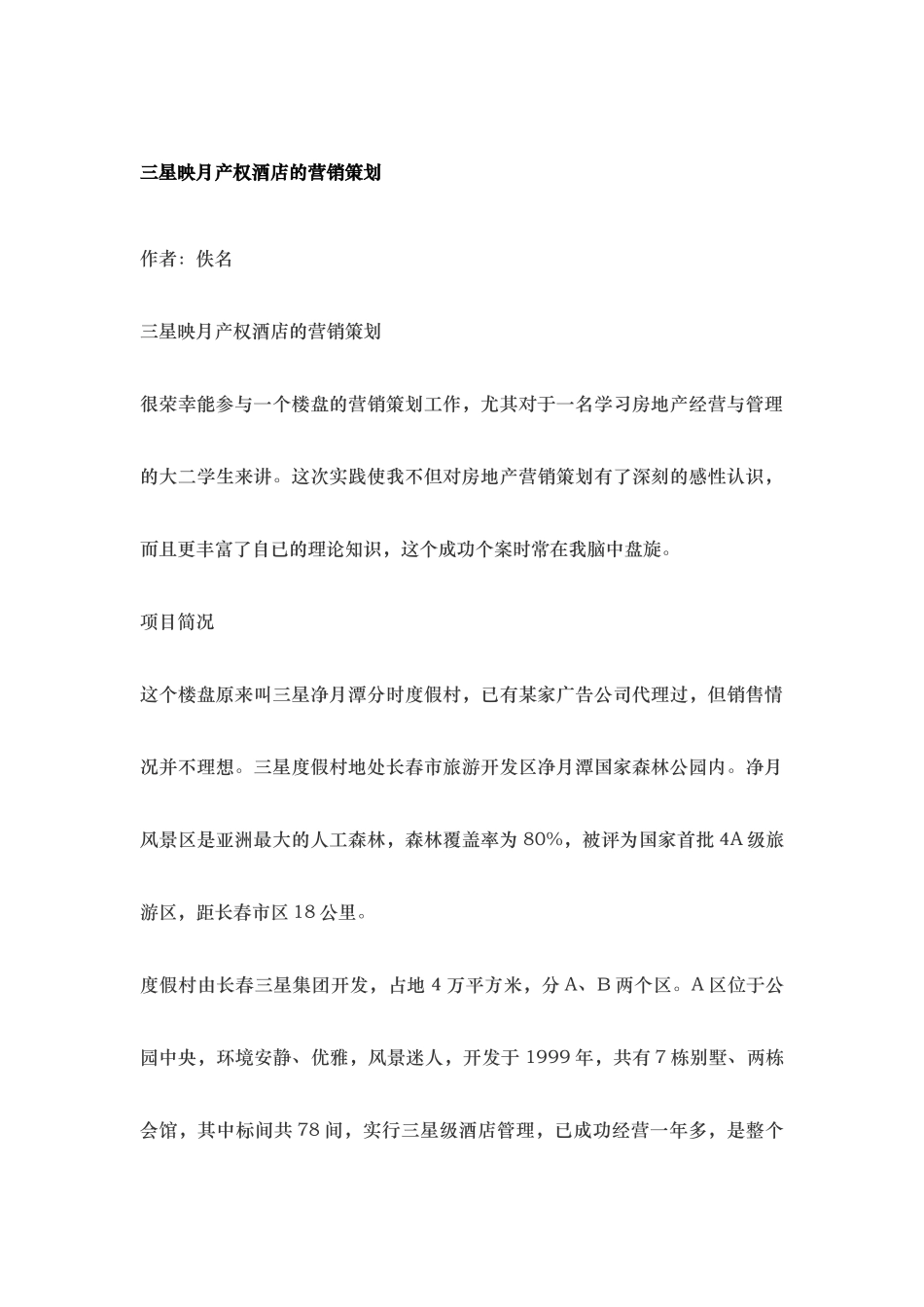 三星映月产权酒店的营销策划

作者：佚名

三星映月产权酒店的营销策划

很荣幸能参与一个楼盘的营销策划工作，尤其对于一名学习房地产经营与管理的大二学生来讲。这次实践使我不但对房地产营销策划有了深刻的感性认识，而且更丰富了自已的理论知识，这个成功个案时常在我脑中盘旋。

项目简况

这个楼盘原来叫三星净月潭分时度假村，已有某家广告公司代理过，但销售情况并不理想。三星度假村地处长春市旅游开发区净月潭国家森林公园内。净月风景区是亚洲最大的人工森林，森林覆盖率为 80%，被评为国家首批 4A 级旅游区，距长春市区 18 公里。

度假村由长春三星集团开发，占地 4 万平方米，分 A、B 两个区。A 区位于公园中央，环境安静、优雅，风景迷人，开发于 1999 年，共有 7 栋别墅、两栋会馆，其中标间共 78 间，实行三星级酒店管理，已成功经营一年多，是整个